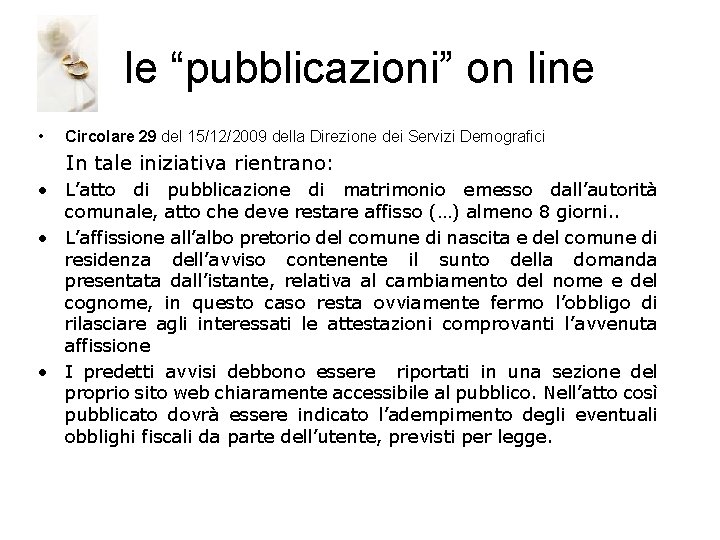 le “pubblicazioni” on line

• Circolare 29 del 15/12/2009 della Direzione dei Servizi Demografici

In tale iniziativa rientrano:

• L’atto di pubblicazione di matrimonio emesso dall’autorità comunale, atto che deve restare affisso (…) almeno 8 giorni..

• L’affissione all’albo pretorio del comune di nascita e del comune di residenza dell’avviso contenente il sunto della domanda presentata dall’istante, relativa al cambiamento del nome e del cognome, in questo caso resta ovviamente fermo l’obbligo di rilasciare agli interessati le attestazioni comprovanti l’avvenuta affissione

• I predetti avvisi debbono essere riportati in una sezione del proprio sito web chiaramente accessibile al pubblico. Nell’atto così pubblicato dovrà essere indicato l’adempimento degli eventuali obblighi fiscali da parte dell’utente, previsti per legge.